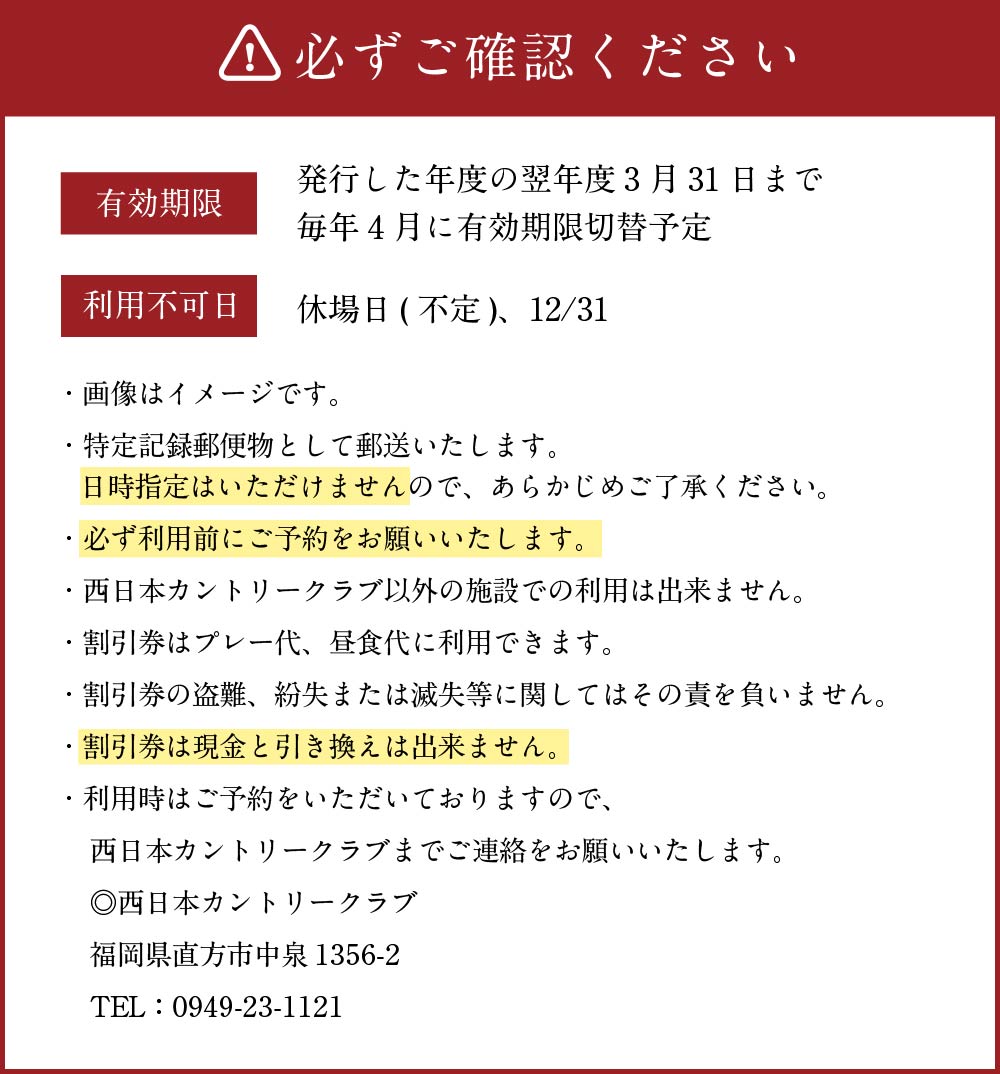 必ずご確認ください

有効期限
発行した年度の翌年度3月31日まで
毎年4月に有効期限切替予定

利用不可日
休場日(不定)、12/31

・画像はイメージです。
・特定記録郵便物として郵送いたします。
日時指定はいただけませんので、あらかじめご了承ください。
・必ず利用前にご予約をお願いいたします。
・西日本カントリークラブ以外の施設での利用は出来ません。
・割引券はプレー代、昼食代に利用できます。
・割引券の盗難、紛失または滅失等に関してはその責を負いません。
・割引券は現金と引き換えは出来ません。
・利用時はご予約をいただいておりますので、
西日本カントリークラブまでご連絡をお願いいたします。
◎西日本カントリークラブ
福岡県直方市中泉1356-2
TEL：0949-23-1121